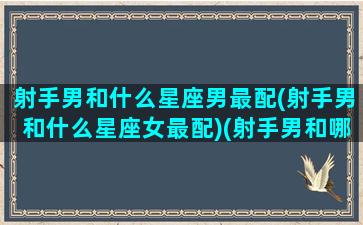 射手男和什么星座男最配(射手男和什么星座女最配)(射手男和哪